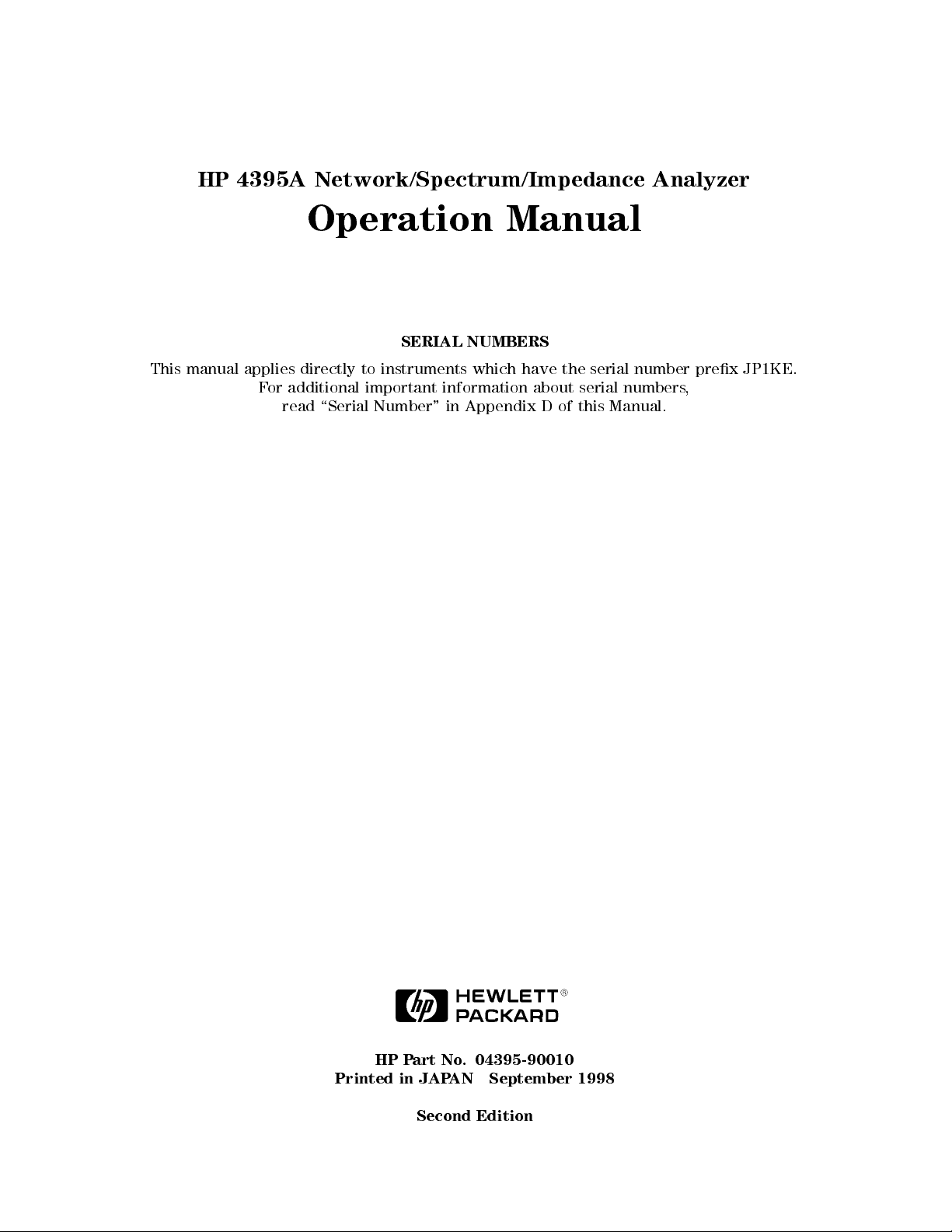 HP 4395A Network/Spectrum/Impedance Analyzer

Operation Manual

SERIAL NUMBERS

This manual applies directly to instruments which have the serial number prefix JP1KE. For additional important information about serial numbers, read "Serial Number" in Appendix D of this Manual.

hp HEWLETT® PACKARD

HP Part No. 04395-90010
Printed in JAPAN September 1998

Second Edition